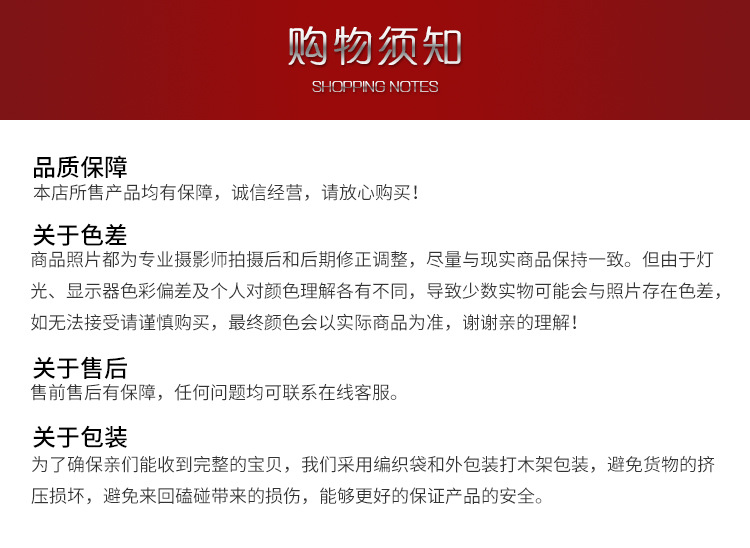 购物须知
SHOPPING NOTES

品质保障
本店所售产品均有保障，诚信经营，请放心购买！

关于色差
商品照片都为专业摄影师拍摄后和后期修正调整，尽量与现实商品保持一致。但由于灯光、显示器色彩偏差及个人对颜色理解各有不同，导致少数实物可能会与照片存在色差，如无法接受请谨慎购买，最终颜色会以实际商品为准，谢谢亲的理解！

关于售后
售前售后有保障，任何问题均可联系在线客服。

关于包装
为了确保亲们能收到完整的宝贝，我们采用编织袋和外包装打木架包装，避免货物的挤压损坏，避免来回磕碰带来的损伤，能够更好的保证产品的安全。